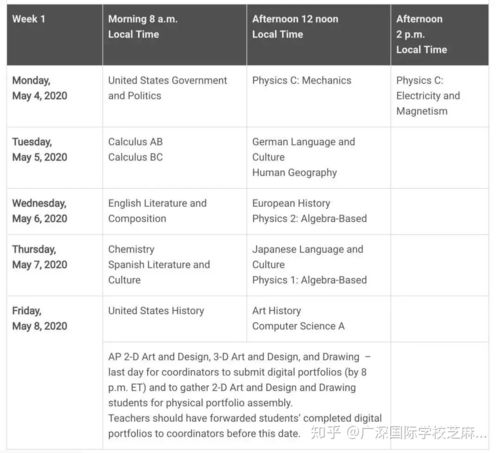 | Week 1 | Morning 8 a.m. Local Time | Afternoon 12 noon Local Time | Afternoon 2 p.m. Local Time |
|---|---|---|---|
| Monday, May 4, 2020 | United States Government and Politics | Physics C: Mechanics | Physics C: Electricity and Magnetism |
| Tuesday, May 5, 2020 | Calculus AB Calculus BC | German Language and Culture Human Geography | |
| Wednesday, May 6, 2020 | English Literature and Composition | European History Physics 2: Algebra-Based | |
| Thursday, May 7, 2020 | Chemistry Spanish Literature and Culture | Japanese Language and Culture Physics 1: Algebra-Based | |
| Friday, May 8, 2020 | United States History | Art History Computer Science A | |
| | AP 2-D Art and Design, 3-D Art and Design, and Drawing – last day for coordinators to submit digital portfolios (by 8 p.m. ET) and to gather 2-D Art and Design and Drawing students for physical portfolio assembly. Teachers should have forwarded students' completed digital portfolios to coordinators before this date. | | |

知乎 @广深国际学校芝麻...